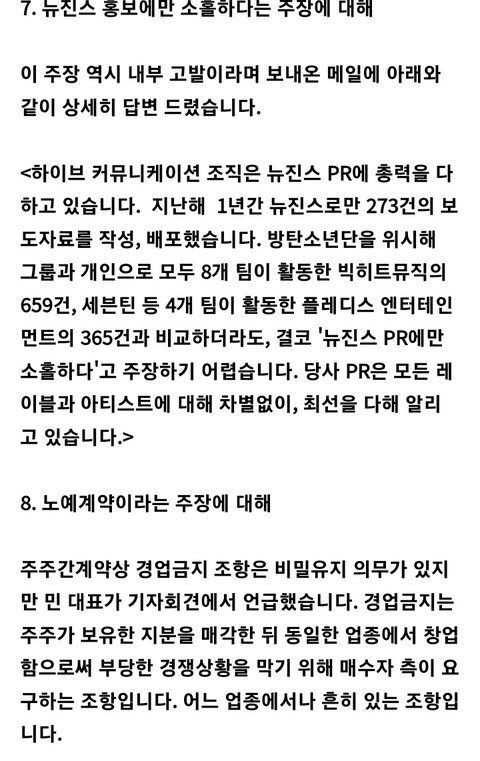 7. 뉴진스 홍보에만 소홀하다는 주장에 대해

이 주장 역시 내부 고발이라며 보내온 메일에 아래와 같이 상세히 답변 드렸습니다.

<하이브 커뮤니케이션 조직은 뉴진스 PR에 총력을 다하고 있습니다. 지난해 1년간 뉴진스로만 273건의 보도자료를 작성, 배포했습니다. 방탄소년단을 위시해 그룹과 개인으로 모두 8개 팀이 활동한 빅히트뮤직의 659건, 세븐틴 등 4개 팀이 활동한 플레디스 엔터테인먼트의 365건과 비교하더라도, 결코 '뉴진스 PR에만 소홀하다'고 주장하기 어렵습니다. 당사 PR은 모든 레이블과 아티스트에 대해 차별없이, 최선을 다해 알리고 있습니다.>

8. 노예계약이라는 주장에 대해

주주간계약상 경업금지 조항은 비밀유지 의무가 있지만 민 대표가 기자회견에서 언급했습니다. 경업금지는 주주가 보유한 지분을 매각한 뒤 동일한 업종에서 창업함으로써 부당한 경쟁상황을 막기 위해 매수자 측이 요구하는 조항입니다. 어느 업종에서나 흔히 있는 조항입니다.